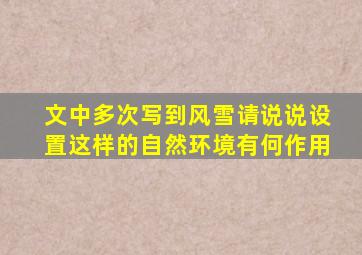 文中多次写到风雪请说说设置这样的自然环境有何作用